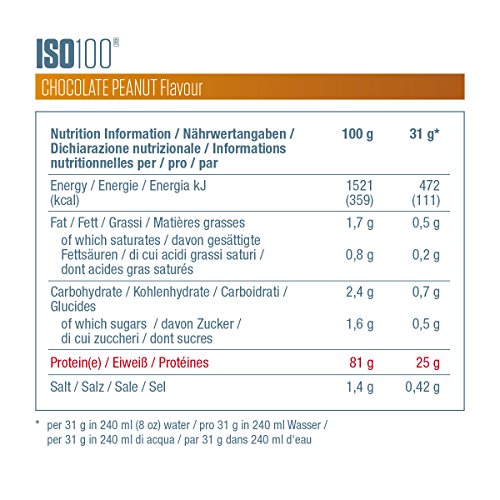 ISO100®

CHOCOLATE PEANUT Flavour

| Nutrition Information / Nährwertangaben / Dichiarazione nutrizionale / Informations nutritionnelles per / pro / par | 100 g | 31 g* |
|---|---|---|
| Energy / Energie / Energia kJ (kcal) | 1521 (359) | 472 (111) |
| Fat / Fett / Grassi / Matières grasses | 1,7 g | 0,5 g |
| of which saturates / davon gesättigte Fettsäuren / di cui acidi grassi saturi / dont acides gras saturés | 0,8 g | 0,2 g |
| Carbohydrate / Kohlenhydrate / Carboidrati / Glucides | 2,4 g | 0,7 g |
| of which sugars / davon Zucker / di cui zuccheri / dont sucres | 1,6 g | 0,5 g |
| Protein(e) / Eiweiß / Protéines | 81 g | 25 g |
| Salt / Salz / Sale / Sel | 1,4 g | 0,42 g |

* per 31 g in 240 ml (8 oz) water / pro 31 g in 240 ml Wasser / per 31 g in 240 ml di acqua / par 31 g dans 240 ml d'eau